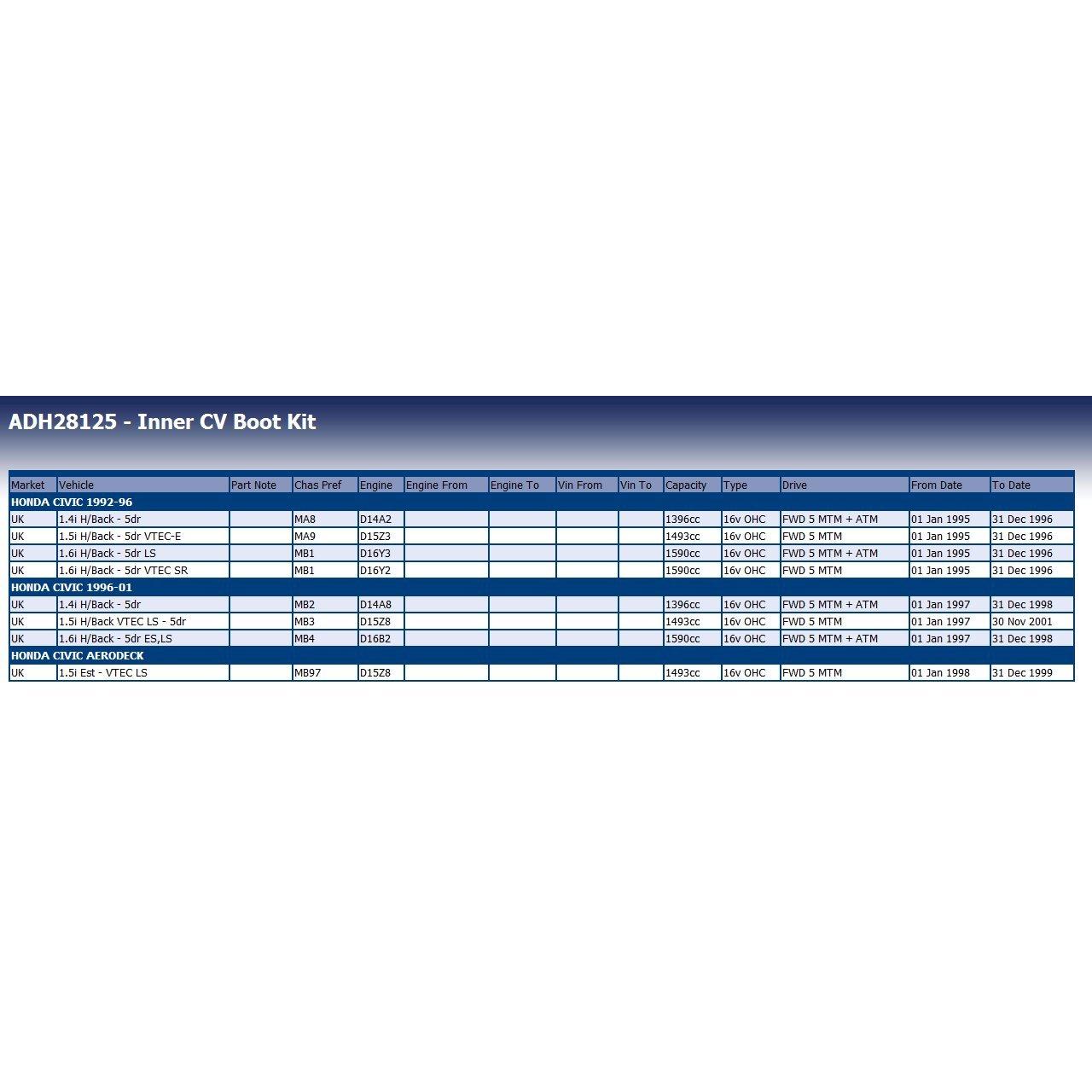 ADH28125 - Inner CV Boot Kit

| Market | Vehicle | Part Note | Chas Pref | Engine | Engine From | Engine To | Vin From | Vin To | Capacity | Type | Drive | From Date | To Date |
|---|---|---|---|---|---|---|---|---|---|---|---|---|---|
| HONDA CIVIC 1992-96 | | | | | | | | | | | | | |
| UK | 1.4i H/Back - 5dr | | MA8 | D14A2 | | | | | 1396cc | 16v OHC | FWD 5 MTM + ATM | 01 Jan 1995 | 31 Dec 1996 |
| UK | 1.5i H/Back - 5dr VTEC-E | | MA9 | D15Z3 | | | | | 1493cc | 16v OHC | FWD 5 MTM | 01 Jan 1995 | 31 Dec 1996 |
| UK | 1.6i H/Back - 5dr LS | | MB1 | D16Y3 | | | | | 1590cc | 16v OHC | FWD 5 MTM + ATM | 01 Jan 1995 | 31 Dec 1996 |
| UK | 1.6i H/Back - 5dr VTEC SR | | MB1 | D16Y2 | | | | | 1590cc | 16v OHC | FWD 5 MTM | 01 Jan 1995 | 31 Dec 1996 |
| HONDA CIVIC 1996-01 | | | | | | | | | | | | | |
| UK | 1.4i H/Back - 5dr | | MB2 | D14A8 | | | | | 1396cc | 16v OHC | FWD 5 MTM + ATM | 01 Jan 1997 | 31 Dec 1998 |
| UK | 1.5i H/Back VTEC LS - 5dr | | MB3 | D15Z8 | | | | | 1493cc | 16v OHC | FWD 5 MTM | 01 Jan 1997 | 30 Nov 2001 |
| UK | 1.6i H/Back - 5dr ES,LS | | MB4 | D16B2 | | | | | 1590cc | 16v OHC | FWD 5 MTM + ATM | 01 Jan 1997 | 31 Dec 1998 |
| HONDA CIVIC AERODECK | | | | | | | | | | | | | |
| UK | 1.5i Est - VTEC LS | | MB97 | D15Z8 | | | | | 1493cc | 16v OHC | FWD 5 MTM | 01 Jan 1998 | 31 Dec 1999 |